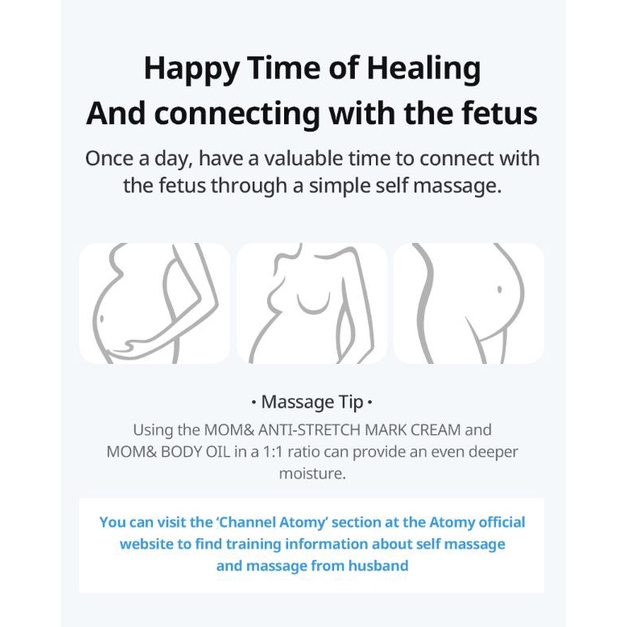 Happy Time of Healing
And connecting with the fetus

Once a day, have a valuable time to connect with the fetus through a simple self massage.

• Massage Tip •

Using the MOM& ANTI-STRETCH MARK CREAM and MOM& BODY OIL in a 1:1 ratio can provide an even deeper moisture.

You can visit the 'Channel Atomy' section at the Atomy official website to find training information about self massage and massage from husband